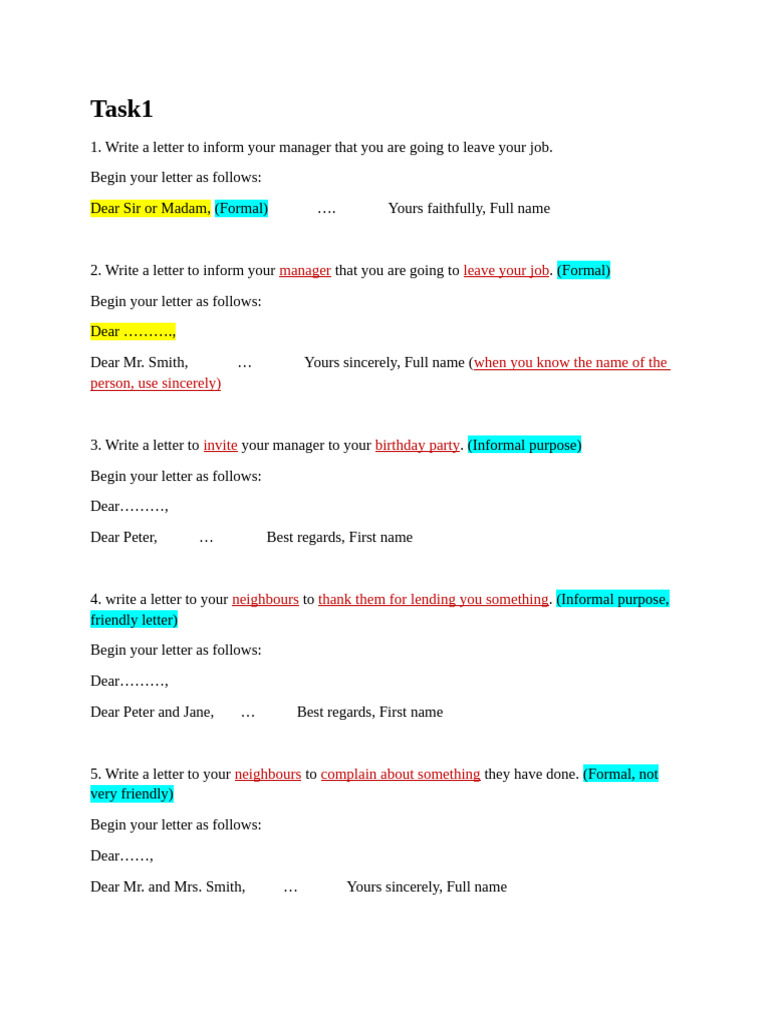 Task1

1. Write a letter to inform your manager that you are going to leave your job.

Begin your letter as follows:

Dear Sir or Madam, (Formal) …. Yours faithfully, Full name

2. Write a letter to inform your manager that you are going to leave your job. (Formal)

Begin your letter as follows:

Dear ……….,

Dear Mr. Smith, … Yours sincerely, Full name (when you know the name of the person, use sincerely)

3. Write a letter to invite your manager to your birthday party. (Informal purpose)

Begin your letter as follows:

Dear………,

Dear Peter, … Best regards, First name

4. write a letter to your neighbours to thank them for lending you something. (Informal purpose, friendly letter)

Begin your letter as follows:

Dear………,

Dear Peter and Jane, … Best regards, First name

5. Write a letter to your neighbours to complain about something they have done. (Formal, not very friendly)

Begin your letter as follows:

Dear……,

Dear Mr. and Mrs. Smith, … Yours sincerely, Full name